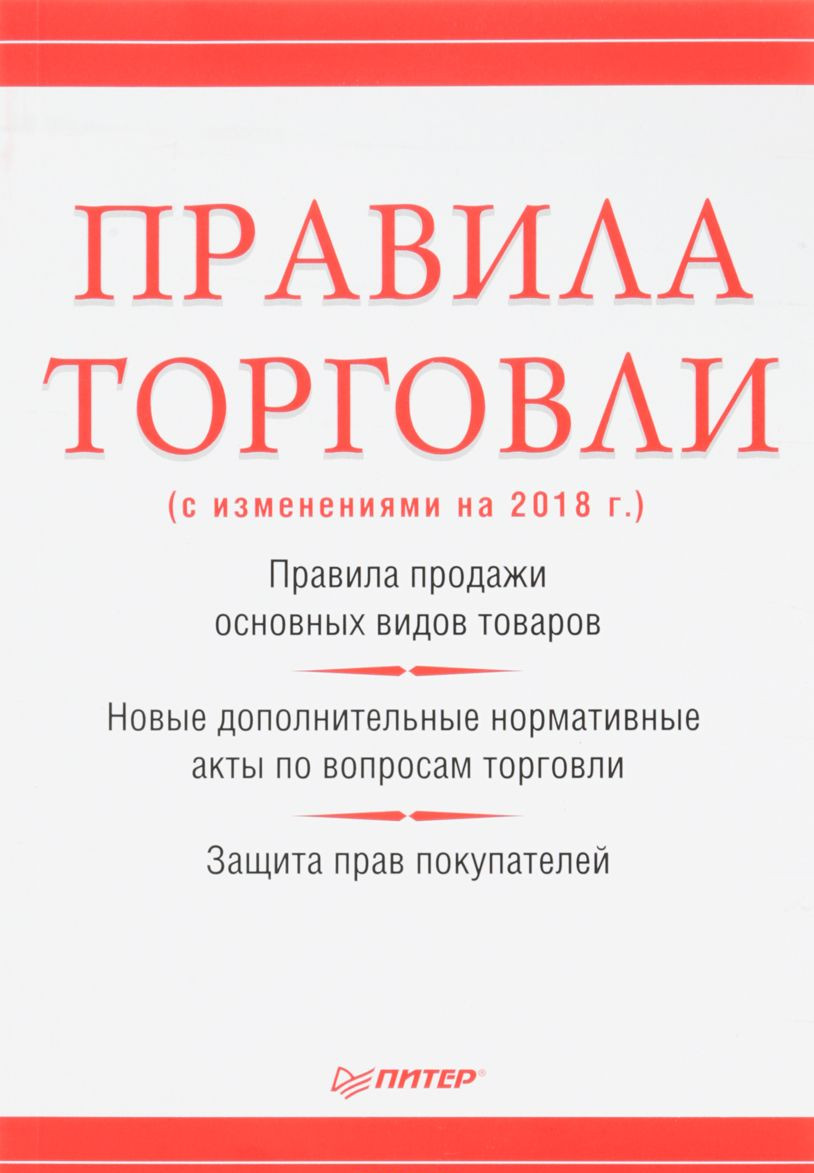 ПРАВИЛА ТОРГОВЛИ

(с изменениями на 2018 г.)

Правила продажи основных видов товаров

Новые дополнительные нормативные акты по вопросам торговли

Защита прав покупателей

ПИТЕР®